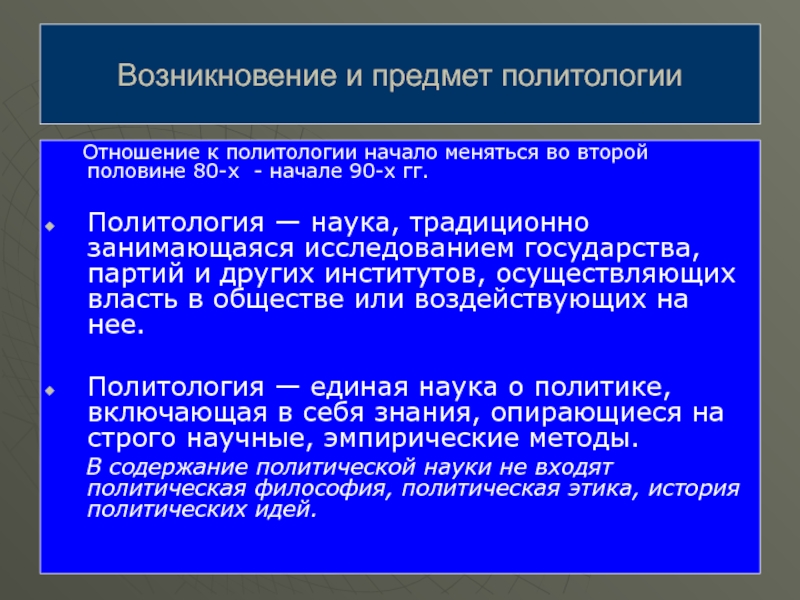 Возникновение и предмет политологии

Отношение к политологии начало меняться во второй половине 80-х - начале 90-х гг.

Политология — наука, традиционно занимающаяся исследованием государства, партий и других институтов, осуществляющих власть в обществе или воздействующих на нее.

Политология — единая наука о политике, включающая в себя знания, опирающиеся на строго научные, эмпирические методы.

В содержание политической науки не входят политическая философия, политическая этика, история политических идей.